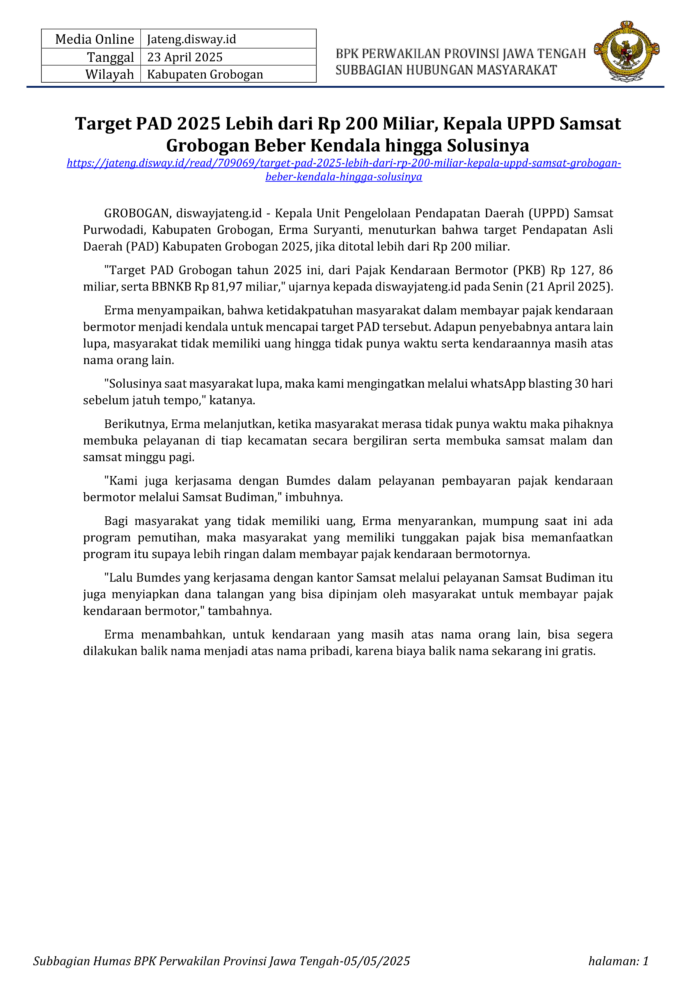 | Media Online | Jateng.disway.id |
|---|---|
| Tanggal | 23 April 2025 |
| Wilayah | Kabupaten Grobogan |

BPK PERWAKILAN PROVINSI JAWA TENGAH
SUBBAGIAN HUBUNGAN MASYARAKAT

Target PAD 2025 Lebih dari Rp 200 Miliar, Kepala UPPD Samsat Grobogan Beber Kendala hingga Solusinya

https://jateng.disway.id/read/709069/target-pad-2025-lebih-dari-rp-200-miliar-kepala-uppd-samsat-grobogan-beber-kendala-hingga-solusinya

GROBOGAN, diswayjateng.id - Kepala Unit Pengelolaan Pendapatan Daerah (UPPD) Samsat Purwodadi, Kabupaten Grobogan, Erma Suryanti, menuturkan bahwa target Pendapatan Asli Daerah (PAD) Kabupaten Grobogan 2025, jika ditotal lebih dari Rp 200 miliar.

"Target PAD Grobogan tahun 2025 ini, dari Pajak Kendaraan Bermotor (PKB) Rp 127, 86 miliar, serta BBNKB Rp 81,97 miliar," ujarnya kepada diswayjateng.id pada Senin (21 April 2025).

Erma menyampaikan, bahwa ketidakpatuhan masyarakat dalam membayar pajak kendaraan bermotor menjadi kendala untuk mencapai target PAD tersebut. Adapun penyebabnya antara lain lupa, masyarakat tidak memiliki uang hingga tidak punya waktu serta kendaraannya masih atas nama orang lain.

"Solusinya saat masyarakat lupa, maka kami mengingatkan melalui whatsApp blasting 30 hari sebelum jatuh tempo," katanya.

Berikutnya, Erma melanjutkan, ketika masyarakat merasa tidak punya waktu maka pihaknya membuka pelayanan di tiap kecamatan secara bergiliran serta membuka samsat malam dan samsat minggu pagi.

"Kami juga kerjasama dengan Bumdes dalam pelayanan pembayaran pajak kendaraan bermotor melalui Samsat Budiman," imbuhnya.

Bagi masyarakat yang tidak memiliki uang, Erma menyarankan, mumpung saat ini ada program pemutihan, maka masyarakat yang memiliki tunggakan pajak bisa memanfaatkan program itu supaya lebih ringan dalam membayar pajak kendaraan bermotornya.

"Lalu Bumdes yang kerjasama dengan kantor Samsat melalui pelayanan Samsat Budiman itu juga menyiapkan dana talangan yang bisa dipinjam oleh masyarakat untuk membayar pajak kendaraan bermotor," tambahnya.

Erma menambahkan, untuk kendaraan yang masih atas nama orang lain, bisa segera dilakukan balik nama menjadi atas nama pribadi, karena biaya balik nama sekarang ini gratis.

Subbagian Humas BPK Perwakilan Provinsi Jawa Tengah-05/05/2025

halaman: 1